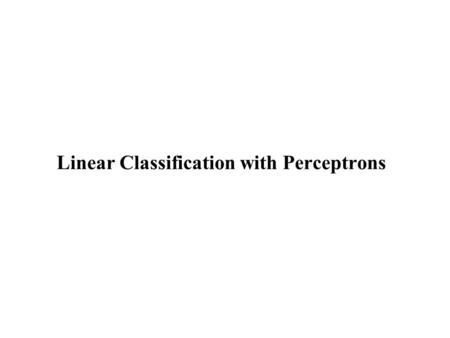 Linear Classification with Perceptrons